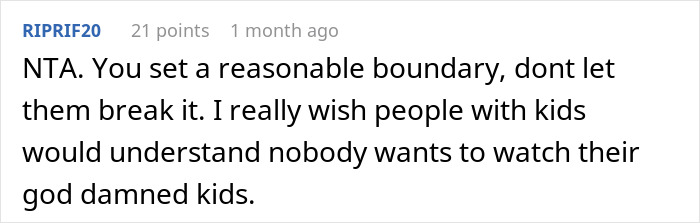 RIPRIF20 21 points 1 month ago

NTA. You set a reasonable boundary, dont let them break it. I really wish people with kids would understand nobody wants to watch their god damned kids.